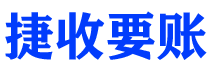 捷收要账